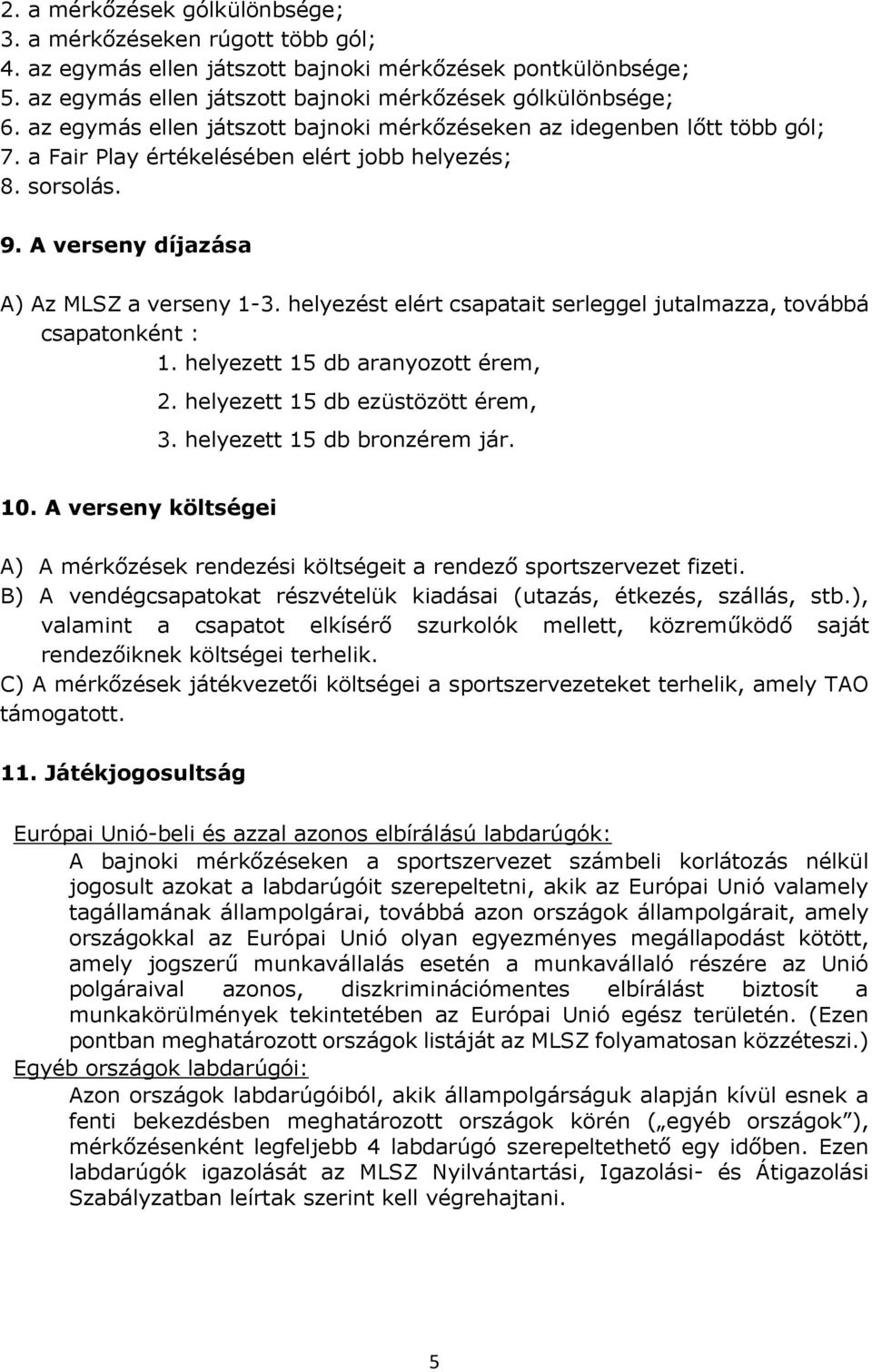 2. a mérkőzések gólkülönbsége;
3. a mérkőzéseken rúgott több gól;
4. az egymás ellen játszott bajnoki mérkőzések pontkülönbsége;
5. az egymás ellen játszott bajnoki mérkőzések gólkülönbsége;
6. az egymás ellen játszott bajnoki mérkőzéseken az idegenben lőtt több gól;
7. a Fair Play értékelésében elért jobb helyezés;
8. sorsolás.

9. A verseny díjazása

A) Az MLSZ a verseny 1-3. helyezést elért csapatait serleggel jutalmazza, továbbá csapatonként :
1. helyezett 15 db aranyozott érem,
2. helyezett 15 db ezüstözött érem,
3. helyezett 15 db bronzérem jár.

10. A verseny költségei

A) A mérkőzések rendezési költségeit a rendező sportszervezet fizeti.
B) A vendégcsapatokat részvételük kiadásai (utazás, étkezés, szállás, stb.), valamint a csapatot elkísérő szurkolók mellett, közreműködő saját rendezőiknek költségei terhelik.
C) A mérkőzések játékvezetői költségei a sportszervezeteket terhelik, amely TAO támogatott.

11. Játékjogosultság

Európai Unió-beli és azzal azonos elbírálású labdarúgók:
A bajnoki mérkőzéseken a sportszervezet számbeli korlátozás nélkül jogosult azokat a labdarúgóit szerepeltetni, akik az Európai Unió valamely tagállamának állampolgárai, továbbá azon országok állampolgárait, amely országokkal az Európai Unió olyan egyezményes megállapodást kötött, amely jogszerű munkavállalás esetén a munkavállaló részére az Unió polgáraival azonos, diszkriminációmentes elbírálást biztosít a munkakörülmények tekintetében az Európai Unió egész területén. (Ezen pontban meghatározott országok listáját az MLSZ folyamatosan közzéteszi.)
Egyéb országok labdarúgói:
Azon országok labdarúgóiból, akik állampolgárságuk alapján kívül esnek a fenti bekezdésben meghatározott országok körén („egyéb országok”), mérkőzésenként legfeljebb 4 labdarúgó szerepeltethető egy időben. Ezen labdarúgók igazolását az MLSZ Nyilvántartási, Igazolási- és Átigazolási Szabályzatban leírtak szerint kell végrehajtani.

5